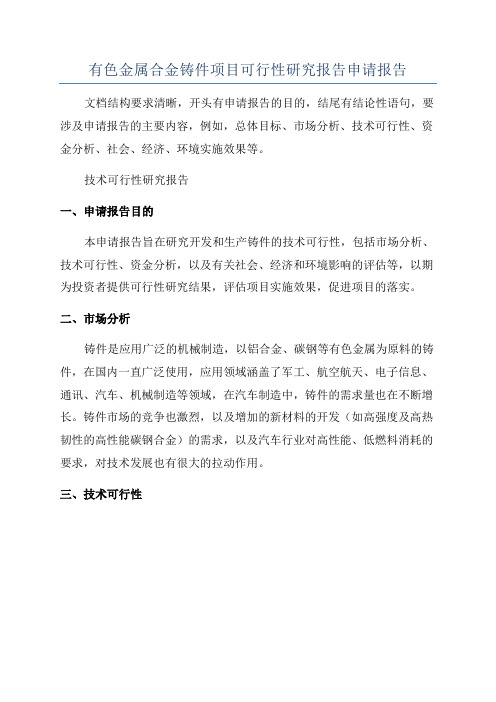 有色金属合金铸件项目可行性研究报告申请报告

文档结构要求清晰，开头有申请报告的目的，结尾有结论性语句，要涉及申请报告的主要内容，例如，总体目标、市场分析、技术可行性、资金分析、社会、经济、环境实施效果等。

技术可行性研究报告

一、申请报告目的

本申请报告旨在研究开发和生产铸件的技术可行性，包括市场分析、技术可行性、资金分析，以及有关社会、经济和环境影响的评估等，以期为投资者提供可行性研究结果，评估项目实施效果，促进项目的落实。

二、市场分析

铸件是应用广泛的机械制造，以铝合金、碳钢等有色金属为原料的铸件，在国内一直广泛使用，应用领域涵盖了军工、航空航天、电子信息、通讯、汽车、机械制造等领域，在汽车制造中，铸件的需求量也在不断增长。铸件市场的竞争也激烈，以及增加的新材料的开发（如高强度及高热韧性的高性能碳钢合金）的需求，以及汽车行业对高性能、低燃料消耗的要求，对技术发展也有很大的拉动作用。

三、技术可行性